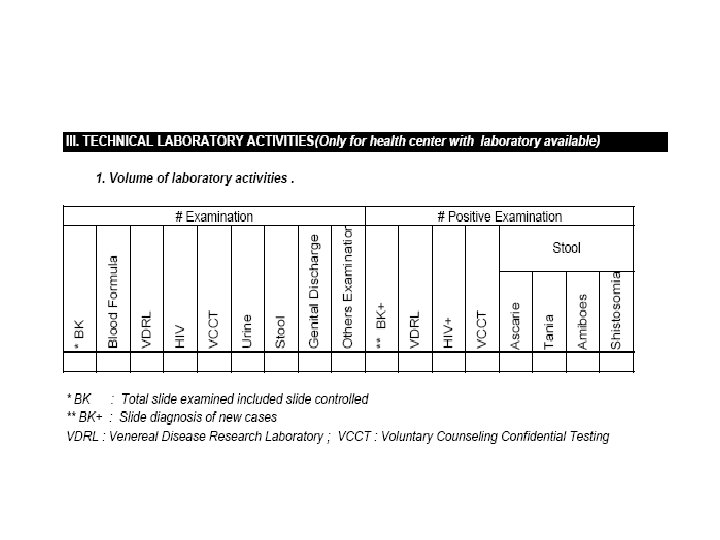 III. TECHNICAL LABORATORY ACTIVITIES(Only for health center with laboratory available)

1. Volume of laboratory activities .

| # Examination | | | | | | | | | # Positive Examination | | | | | | | |
|---|---|---|---|---|---|---|---|---|---|---|---|---|---|---|---|---|
| | | | | | | | | | | | | | Stool | | | |
| * BK | Blood Formula | VDRL | HIV | VCCT | Urine | Stool | Genital Discharge | Others Examination | ** BK+ | VDRL | HIV+ | VCCT | Ascarie | Tania | Amiboes | Shistosomia |
| | | | | | | | | | | | | | | | | |

* BK : Total slide examined included slide controlled
** BK+ : Slide diagnosis of new cases
VDRL : Venereal Disease Research Laboratory ; VCCT : Voluntary Counseling Confidential Testing